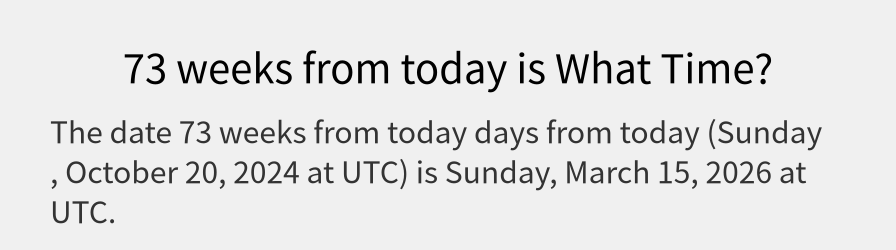 73 weeks from today is What Time?

The date 73 weeks from today days from today (Sunday , October 20, 2024 at UTC) is Sunday, March 15, 2026 at UTC.